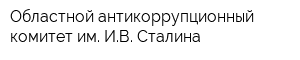 Областной антикоррупционный комитет им. И.В. Сталина